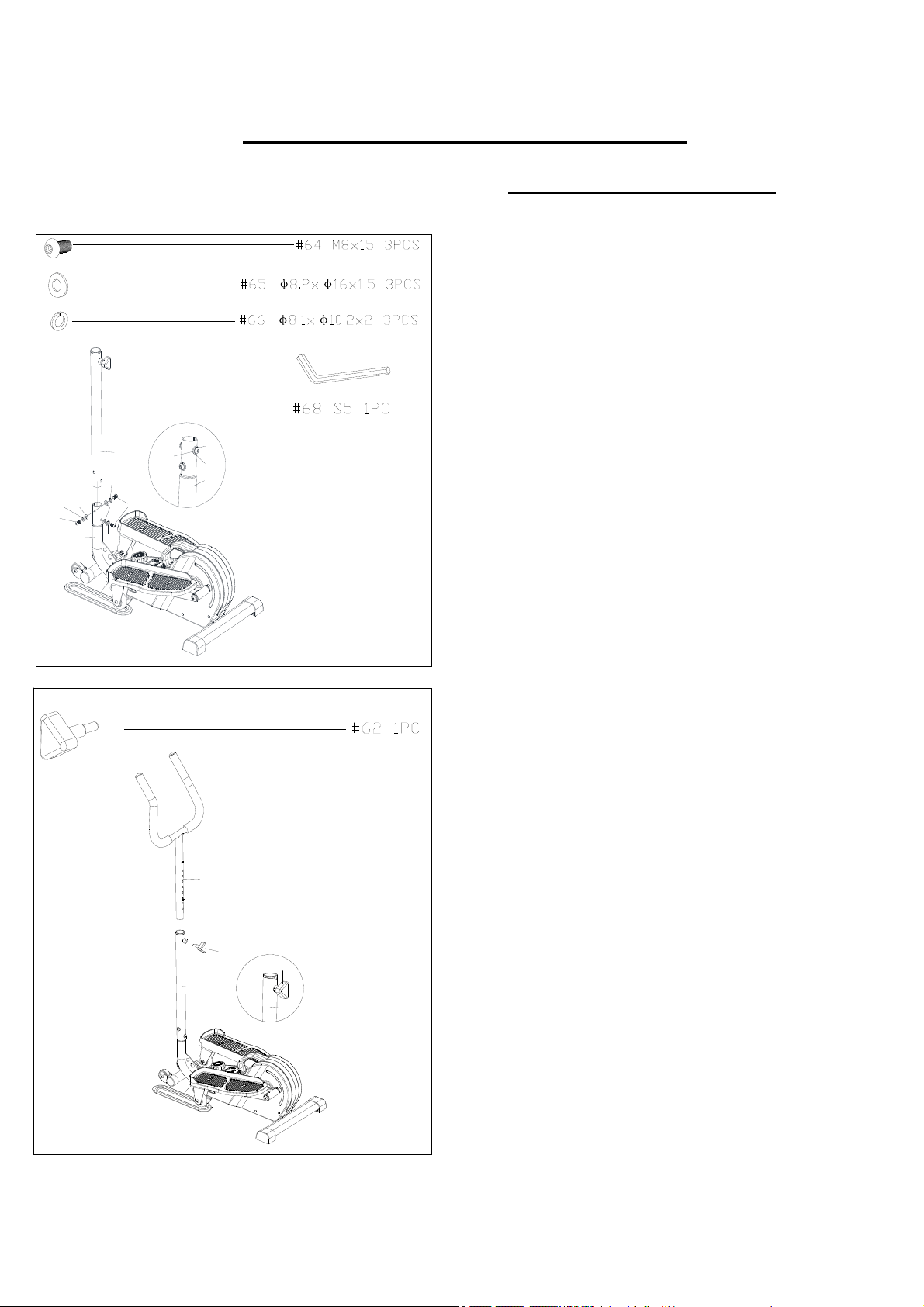 #64 M8x15 3PCS

#65 $\phi$8.2x $\phi$16x1.5 3PCS

#66 $\phi$8.1x $\phi$10.2x2 3PCS

#68 S5 1PC

#62 1PC